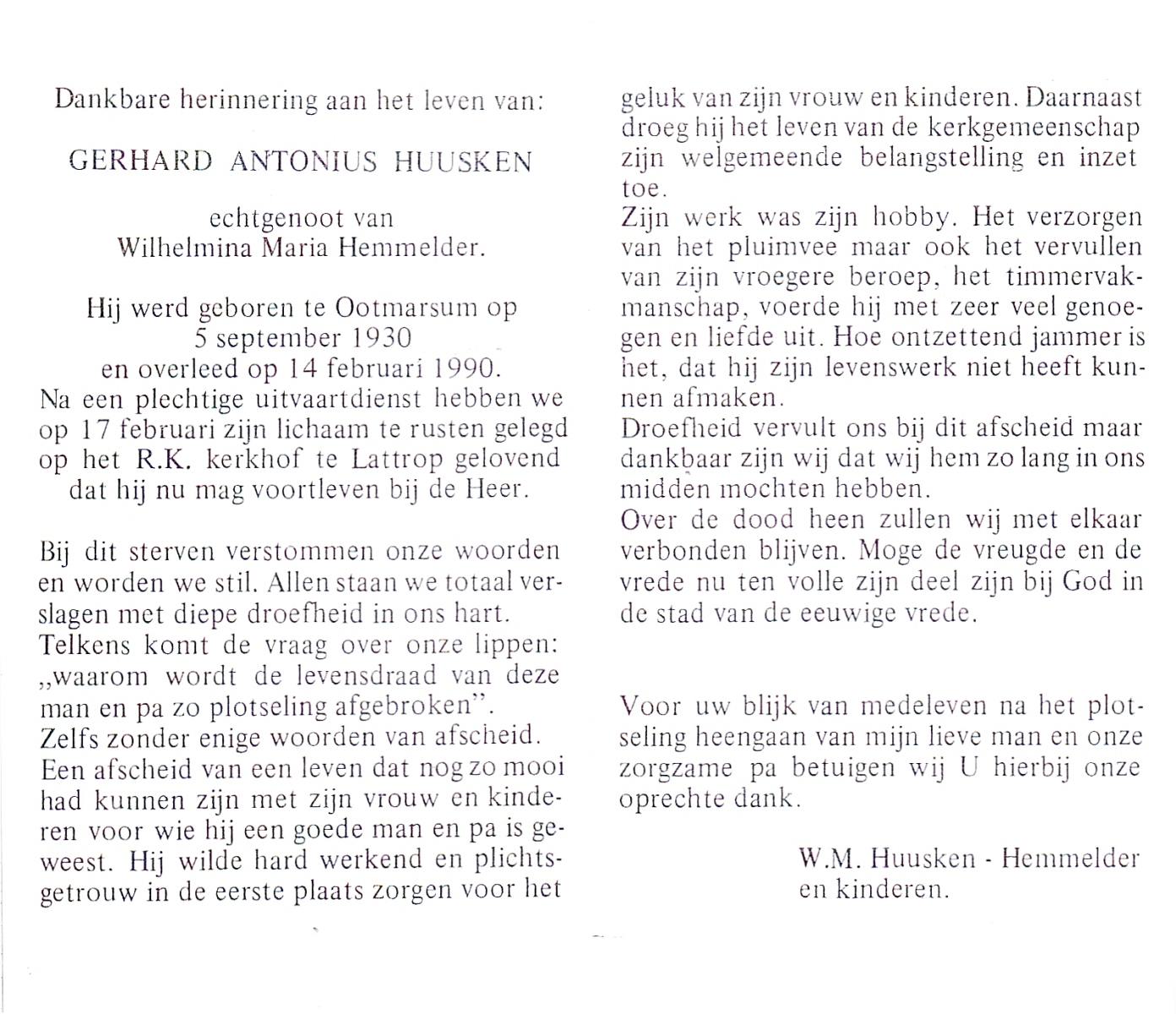 Dankbare herinnering aan het leven van:

GERHARD ANTONIUS HUUSKEN

echtgenoot van
Wilhelmina Maria Hemmelder.

Hij werd geboren te Ootmarsum op
5 september 1930
en overleed op 14 februari 1990.
Na een plechtige uitvaartdienst hebben we op 17 februari zijn lichaam te rusten gelegd op het R.K. kerkhof te Lattrop gelovend dat hij nu mag voortleven bij de Heer.

Bij dit sterven verstommen onze woorden en worden we stil. Allen staan we totaal verslagen met diepe droefheid in ons hart.
Telkens komt de vraag over onze lippen: „waarom wordt de levensdraad van deze man en pa zo plotseling afgebroken".
Zelfs zonder enige woorden van afscheid.
Een afscheid van een leven dat nog zo mooi had kunnen zijn met zijn vrouw en kinderen voor wie hij een goede man en pa is geweest. Hij wilde hard werkend en plichtsgetrouw in de eerste plaats zorgen voor het geluk van zijn vrouw en kinderen. Daarnaast droeg hij het leven van de kerkgemeenschap zijn welgemeende belangstelling en inzet toe.
Zijn werk was zijn hobby. Het verzorgen van het pluimvee maar ook het vervullen van zijn vroegere beroep, het timmervakmanschap, voerde hij met zeer veel genoegen en liefde uit. Hoe ontzettend jammer is het, dat hij zijn levenswerk niet heeft kunnen afmaken.
Droefheid vervult ons bij dit afscheid maar dankbaar zijn wij dat wij hem zo lang in ons midden mochten hebben.
Over de dood heen zullen wij met elkaar verbonden blijven. Moge de vreugde en de vrede nu ten volle zijn deel zijn bij God in de stad van de eeuwige vrede.

Voor uw blijk van medeleven na het plotseling heengaan van mijn lieve man en onze zorgzame pa betuigen wij U hierbij onze oprechte dank.

W.M. Huusken - Hemmelder
en kinderen.